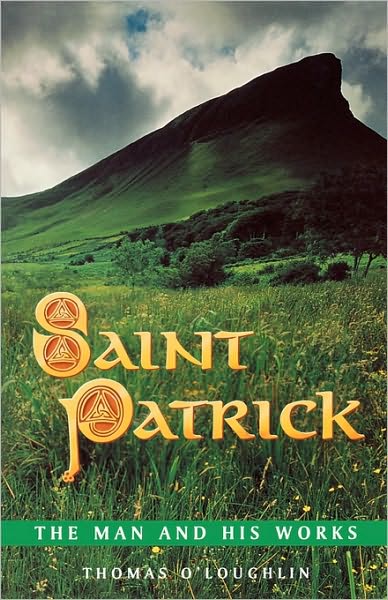 SAINT PATRICK

THE MAN AND HIS WORKS

THOMAS O'LOUGHLIN